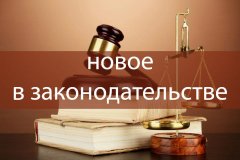 новое
в законодательстве